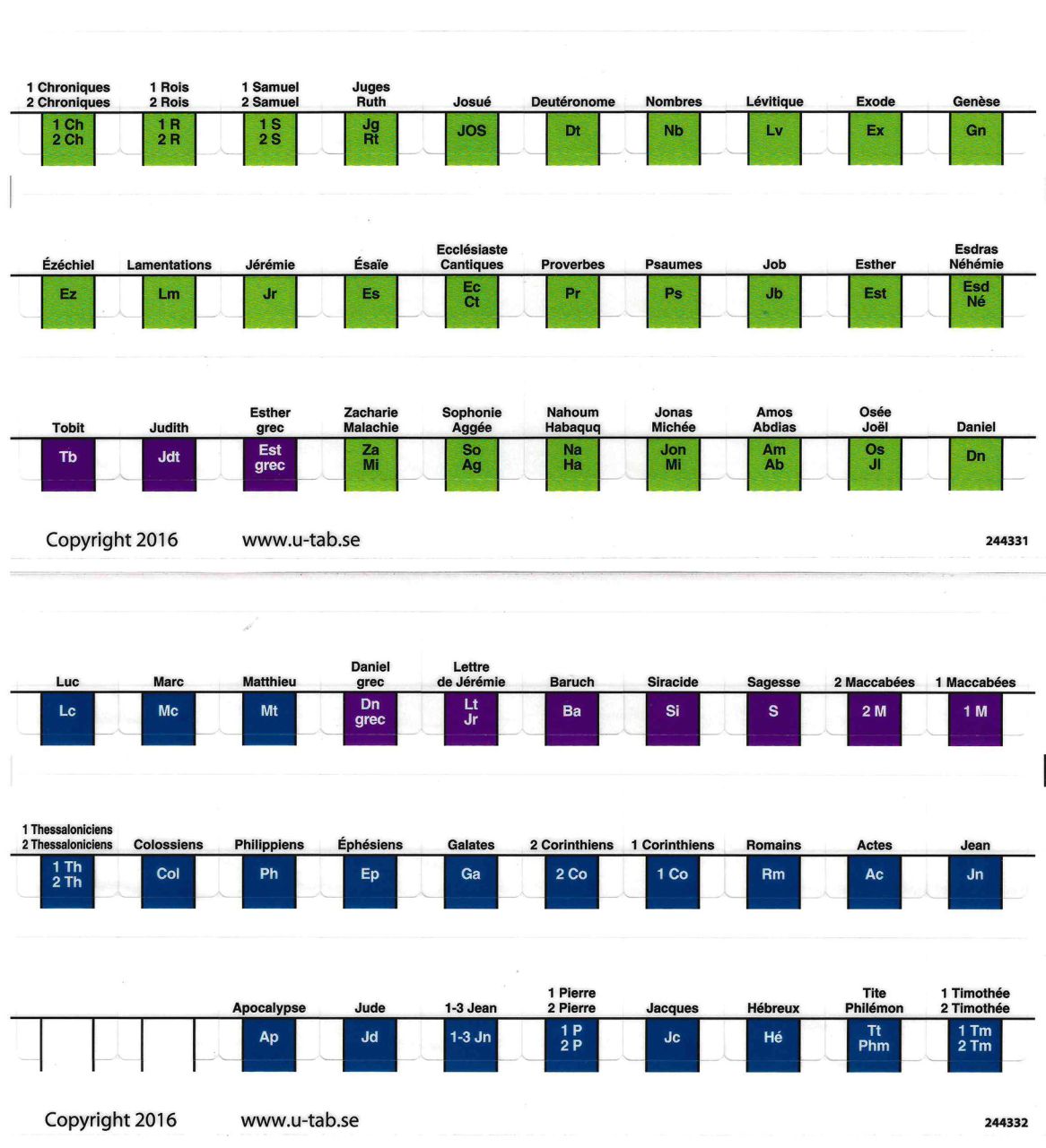 1 Chroniques
2 Chroniques
1 Ch
2 Ch

1 Rois
2 Rois
1 R
2 R

1 Samuel
2 Samuel
1 S
2 S

Juges
Ruth
Jg
Rt

Josué
JOS

Deutéronome
Dt

Nombres
Nb

Lévitique
Lv

Exode
Ex

Genèse
Gn

Ézéchiel
Ez

Lamentations
Lm

Jérémie
Jr

Ésaïe
Es

Ecclésiaste
Cantiques
Ec
Ct

Proverbes
Pr

Psaumes
Ps

Job
Jb

Esther
Est

Esdras
Néhémie
Esd
Né

Tobit
Tb

Judith
Jdt

Esther
grec
Est
grec

Zacharie
Malachie
Za
Mi

Sophonie
Aggée
So
Ag

Nahoum
Habaquq
Na
Ha

Jonas
Michée
Jon
Mi

Amos
Abdias
Am
Ab

Osée
Joël
Os
Jl

Daniel
Dn

Copyright 2016 www.u-tab.se 244331

Luc
Lc

Marc
Mc

Matthieu
Mt

Daniel
grec
Dn
grec

Lettre
de Jérémie
Lt
Jr

Baruch
Ba

Siracide
Si

Sagesse
S

2 Maccabées
2 M

1 Maccabées
1 M

1 Thessaloniciens
2 Thessaloniciens
1 Th
2 Th

Colossiens
Col

Philippiens
Ph

Éphésiens
Ep

Galates
Ga

2 Corinthiens
2 Co

1 Corinthiens
1 Co

Romains
Rm

Actes
Ac

Jean
Jn

Apocalypse
Ap

Jude
Jd

1-3 Jean
1-3 Jn

1 Pierre
2 Pierre
1 P
2 P

Jacques
Jc

Hébreux
Hé

Tite
Philémon
Tt
Phm

1 Timothée
2 Timothée
1 Tm
2 Tm

Copyright 2016 www.u-tab.se 244332